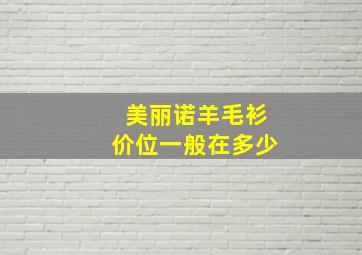 美丽诺羊毛衫
价位一般在多少